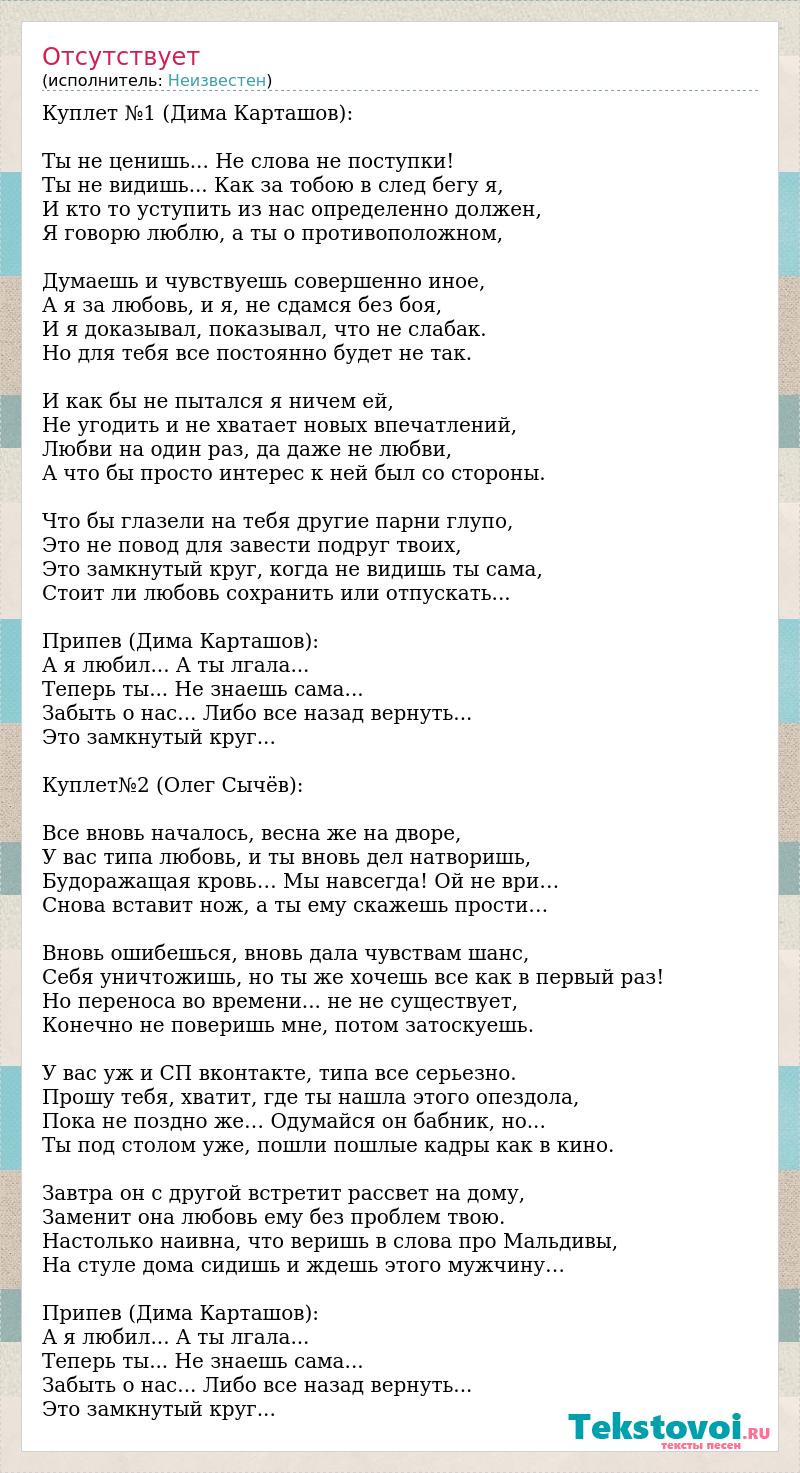 Отсутствует
(исполнитель: Неизвестен)

Куплет №1 (Дима Карташов):

Ты не ценишь... Не слова не поступки!
Ты не видишь... Как за тобою в след бегу я,
И кто то уступить из нас определенно должен,
Я говорю люблю, а ты о противоположном,

Думаешь и чувствуешь совершенно иное,
А я за любовь, и я, не сдамся без боя,
И я доказывал, показывал, что не слабак.
Но для тебя все постоянно будет не так.

И как бы не пытался я ничем ей,
Не угодить и не хватает новых впечатлений,
Любви на один раз, да даже не любви,
А что бы просто интерес к ней был со стороны.

Что бы глазели на тебя другие парни глупо,
Это не повод для завести подруг твоих,
Это замкнутый круг, когда не видишь ты сама,
Стоит ли любовь сохранить или отпускать...

Припев (Дима Карташов):
А я любил... А ты лгала...
Теперь ты... Не знаешь сама...
Забыть о нас... Либо все назад вернуть...
Это замкнутый круг...

Куплет№2 (Олег Сычёв):

Все вновь началось, весна же на дворе,
У вас типа любовь, и ты вновь дел натворишь,
Будоражащая кровь… Мы навсегда! Ой не ври…
Снова вставит нож, а ты ему скажешь прости…

Вновь ошибешься, вновь дала чувствам шанс,
Себя уничтожишь, но ты же хочешь все как в первый раз!
Но переноса во времени… не не существует,
Конечно не поверишь мне, потом затоскуешь.

У вас уж и СП вконтакте, типа все серьезно.
Прошу тебя, хватит, где ты нашла этого опездола,
Пока не поздно же… Одумайся он бабник, но…
Ты под столом уже, пошли пошлые кадры как в кино.

Завтра он с другой встретит рассвет на дому,
Заменит она любовь ему без проблем твою.
Настолько наивна, что веришь в слова про Мальдивы,
На стуле дома сидишь и ждешь этого мужчину…

Припев (Дима Карташов):
А я любил... А ты лгала...
Теперь ты... Не знаешь сама...
Забыть о нас... Либо все назад вернуть...
Это замкнутый круг...

Tekstovoi.RU
тексты песен